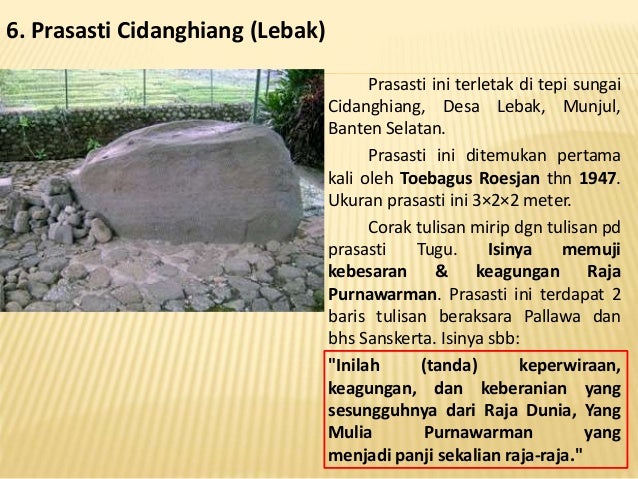 6. Prasasti Cidanghiang (Lebak)

Prasasti ini terletak di tepi sungai Cidanghiang, Desa Lebak, Munjul, Banten Selatan.

Prasasti ini ditemukan pertama kali oleh Toebagus Roesjan thn 1947. Ukuran prasasti ini 3×2×2 meter.

Corak tulisan mirip dgn tulisan pd prasasti Tugu. Isinya memuji kebesaran & keagungan Raja Purnawarman. Prasasti ini terdapat 2 baris tulisan beraksara Pallawa dan bhs Sanskerta. Isinya sbb:

"Inilah (tanda) keperwiraan, keagungan, dan keberanian yang sesungguhnya dari Raja Dunia, Yang Mulia Purnawarman yang menjadi panji sekalian raja-raja."